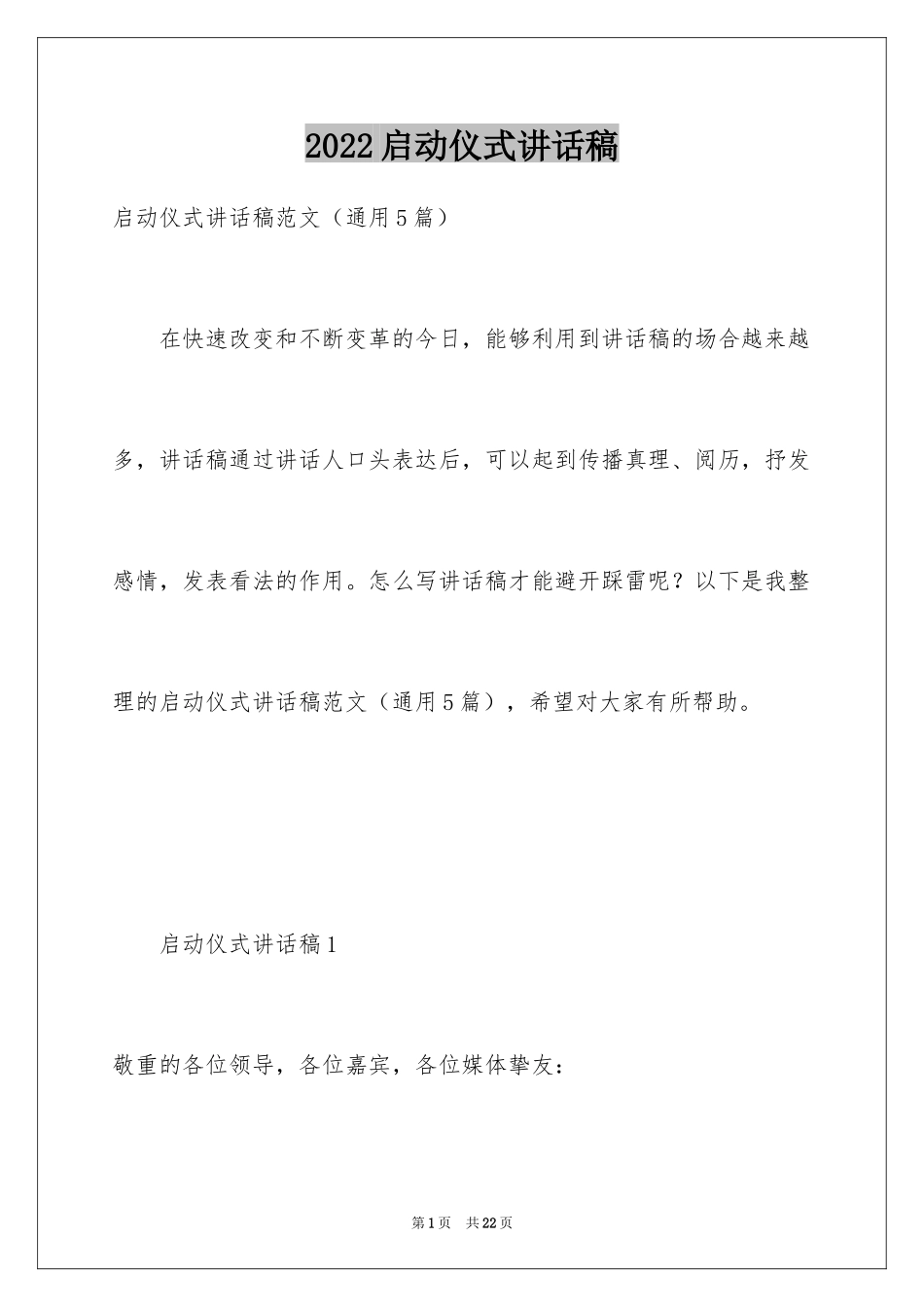 2022启动仪式讲话稿

启动仪式讲话稿范文（通用5篇）

在快速改变和不断变革的今日，能够利用到讲话稿的场合越来越多，讲话稿通过讲话人口头表达后，可以起到传播真理、阅历，抒发感情，发表看法的作用。怎么写讲话稿才能避开踩雷呢？以下是我整理的启动仪式讲话稿范文（通用5篇），希望对大家有所帮助。

启动仪式讲话稿1

敬重的各位领导，各位嘉宾，各位媒体挚友：

第1页 共22页